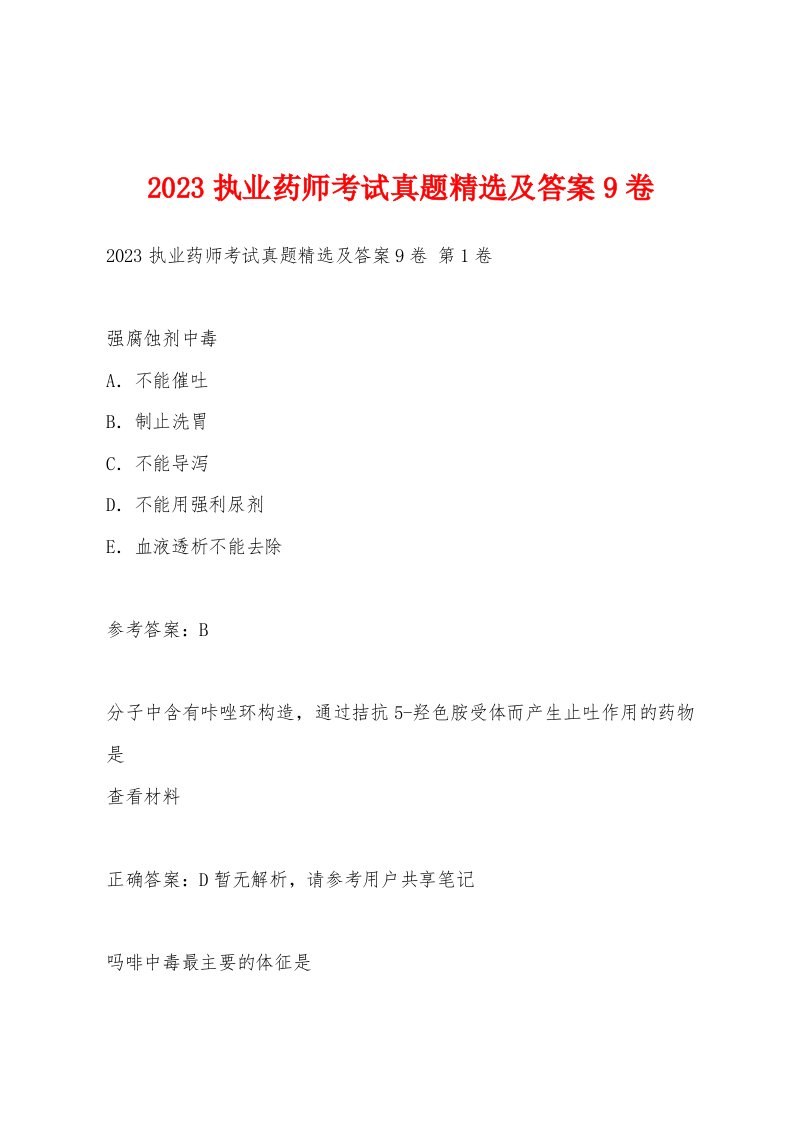 2023 执业药师考试真题精选及答案 9 卷

2023 执业药师考试真题精选及答案 9 卷 第 1 卷

强腐蚀剂中毒

A. 不能催吐

B. 制止洗胃

C. 不能导泻

D. 不能用强利尿剂

E. 血液透析不能去除

参考答案：B

分子中含有咔唑环构造，通过拮抗 5-羟色胺受体而产生止吐作用的药物是

查看材料

正确答案：D 暂无解析，请参考用户共享笔记

吗啡中毒最主要的体征是